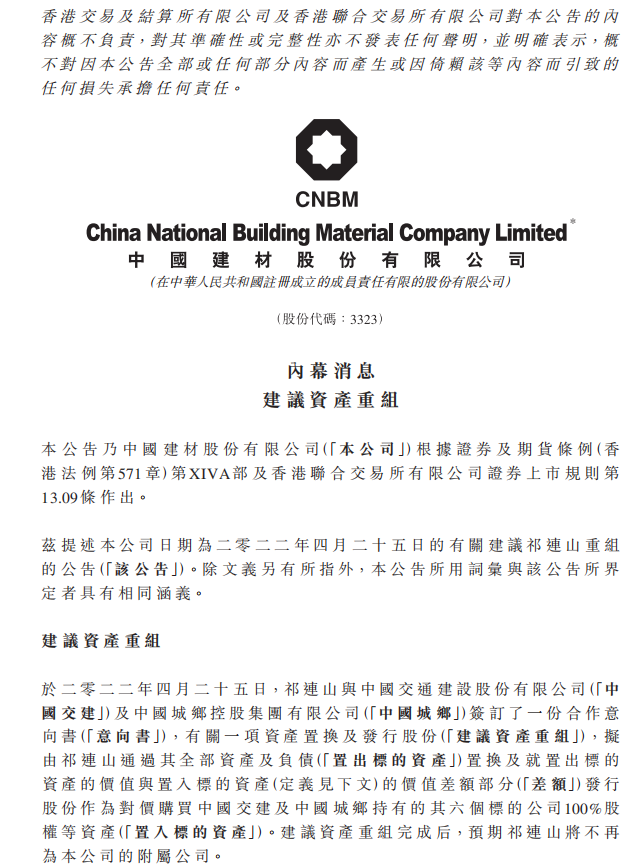 香港交易及結算所有限公司及香港聯合交易所有限公司對本公告的內容概不負責，對其準確性或完整性亦不發表任何聲明，並明確表示，概不對因本公告全部或任何部分內容而產生或因倚賴該等內容而引致的任何損失承擔任何責任。

CNBM
China National Building Material Company Limited*
中國建材股份有限公司
(在中華人民共和國註冊成立的成員責任有限的股份有限公司)

(股份代碼：3323)

內幕消息
建議資產重組

本公告乃中國建材股份有限公司(「本公司」)根據證券及期貨條例(香港法例第571章)第XIVA部及香港聯合交易所有限公司證券上市規則第13.09條作出。

茲提述本公司日期為二零二二年四月二十五日的有關建議祁連山重組的公告(「該公告」)。除文義另有所指外，本公告所用詞彙與該公告所界定者具有相同涵義。

建議資產重組

於二零二二年四月二十五日，祁連山與中國交通建設股份有限公司(「中國交建」)及中國城鄉控股集團有限公司(「中國城鄉」)簽訂了一份合作意向書(「意向書」)，有關一項資產置換及發行股份(「建議資產重組」)，擬由祁連山通過其全部資產及負債(「置出標的資產」)置換及就置出標的資產的價值與置入標的資產(定義見下文)的價值差額部分(「差額」)發行股份作為對價購買中國交建及中國城鄉持有的其六個標的公司100%股權等資產(「置入標的資產」)。建議資產重組完成后，預期祁連山將不再為本公司的附屬公司。